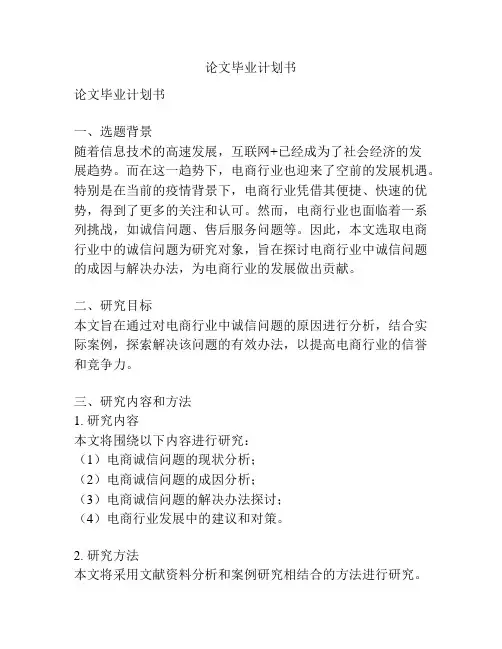 论文毕业计划书

论文毕业计划书

一、选题背景
随着信息技术的高速发展，互联网+已经成为了社会经济的发展趋势。而在这一趋势下，电商行业也迎来了空前的发展机遇。特别是在当前的疫情背景下，电商行业凭借其便捷、快速的优势，得到了更多的关注和认可。然而，电商行业也面临着一系列挑战，如诚信问题、售后服务问题等。因此，本文选取电商行业中的诚信问题为研究对象，旨在探讨电商行业中诚信问题的成因与解决办法，为电商行业的发展做出贡献。

二、研究目标
本文旨在通过对电商行业中诚信问题的原因进行分析，结合实际案例，探索解决该问题的有效办法，以提高电商行业的信誉和竞争力。

三、研究内容和方法
1. 研究内容
本文将围绕以下内容进行研究：
（1）电商诚信问题的现状分析；
（2）电商诚信问题的成因分析；
（3）电商诚信问题的解决办法探讨；
（4）电商行业发展中的建议和对策。

2. 研究方法
本文将采用文献资料分析和案例研究相结合的方法进行研究。